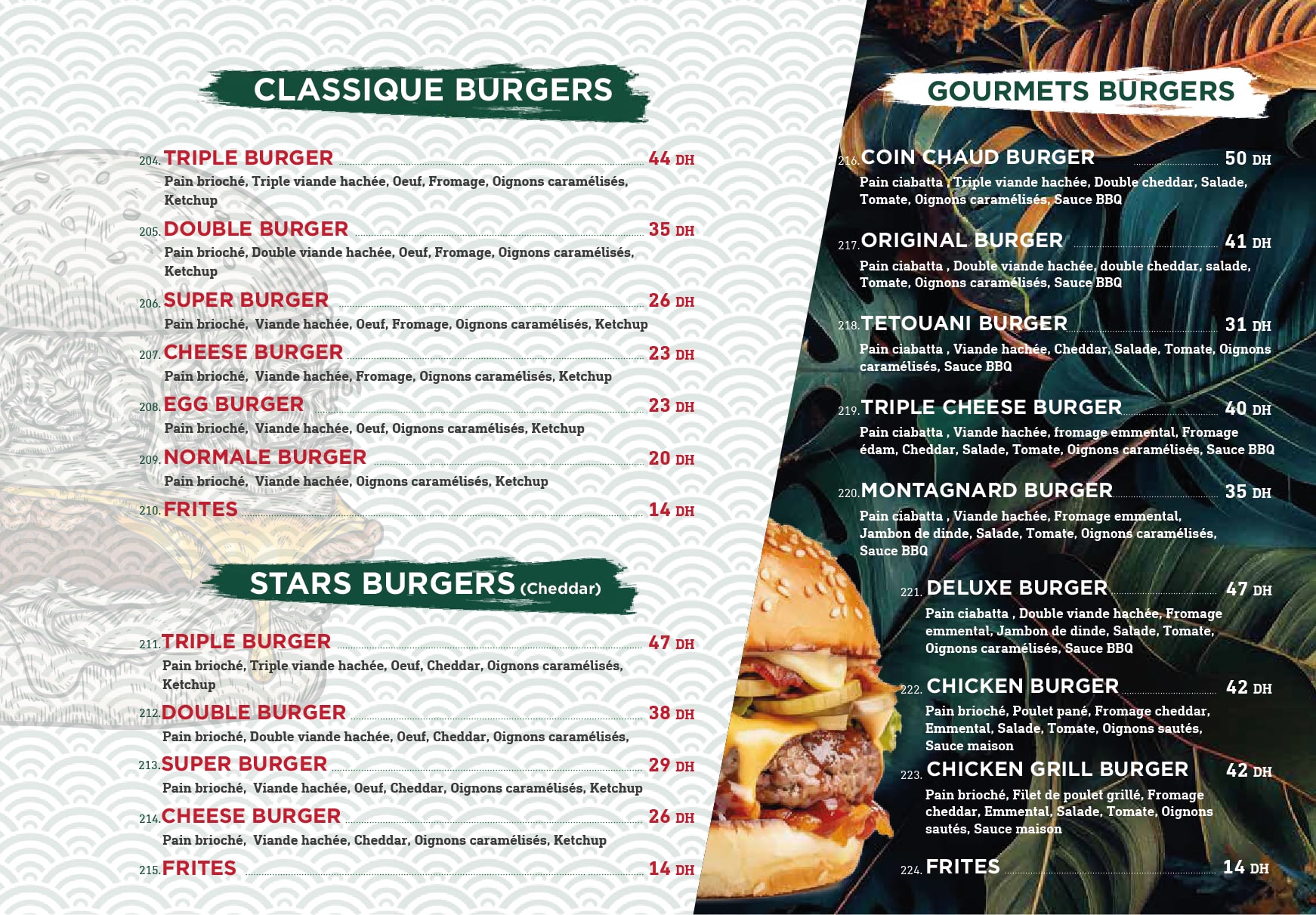 CLASSIQUE BURGERS

204. TRIPLE BURGER 44 DH
Pain brioché, Triple viande hachée, Oeuf, Fromage, Oignons caramélisés, Ketchup

205. DOUBLE BURGER 35 DH
Pain brioché, Double viande hachée, Oeuf, Fromage, Oignons caramélisés, Ketchup

206. SUPER BURGER 26 DH
Pain brioché, Viande hachée, Oeuf, Fromage, Oignons caramélisés, Ketchup

207. CHEESE BURGER 23 DH
Pain brioché, Viande hachée, Fromage, Oignons caramélisés, Ketchup

208. EGG BURGER 23 DH
Pain brioché, Viande hachée, Oeuf, Oignons caramélisés, Ketchup

209. NORMALE BURGER 20 DH
Pain brioché, Viande hachée, Oignons caramélisés, Ketchup

210. FRITES 14 DH

STARS BURGERS (Cheddar)

211. TRIPLE BURGER 47 DH
Pain brioché, Triple viande hachée, Oeuf, Cheddar, Oignons caramélisés, Ketchup

212. DOUBLE BURGER 38 DH
Pain brioché, Double viande hachée, Oeuf, Cheddar, Oignons caramélisés,

213. SUPER BURGER 29 DH
Pain brioché, Viande hachée, Oeuf, Cheddar, Oignons caramélisés, Ketchup

214. CHEESE BURGER 26 DH
Pain brioché, Viande hachée, Cheddar, Oignons caramélisés, Ketchup

215. FRITES 14 DH

GOURMETS BURGERS

216. COIN CHAUD BURGER 50 DH
Pain ciabatta , Triple viande hachée, Double cheddar, Salade, Tomate, Oignons caramélisés, Sauce BBQ

217. ORIGINAL BURGER 41 DH
Pain ciabatta , Double viande hachée, double cheddar, salade, Tomate, Oignons caramélisés, Sauce BBQ

218. TETOUANI BURGER 31 DH
Pain ciabatta , Viande hachée, Cheddar, Salade, Tomate, Oignons caramélisés, Sauce BBQ

219. TRIPLE CHEESE BURGER 40 DH
Pain ciabatta , Viande hachée, fromage emmental, Fromage édam, Cheddar, Salade, Tomate, Oignons caramélisés, Sauce BBQ

220. MONTAGNARD BURGER 35 DH
Pain ciabatta , Viande hachée, Fromage emmental, Jambon de dinde, Salade, Tomate, Oignons caramélisés, Sauce BBQ

221. DELUXE BURGER 47 DH
Pain ciabatta , Double viande hachée, Fromage emmental, Jambon de dinde, Salade, Tomate, Oignons caramélisés, Sauce BBQ

222. CHICKEN BURGER 42 DH
Pain brioché, Poulet pané, Fromage cheddar, Emmental, Salade, Tomate, Oignons sautés, Sauce maison

223. CHICKEN GRILL BURGER 42 DH
Pain brioché, Filet de poulet grillé, Fromage cheddar, Emmental, Salade, Tomate, Oignons sautés, Sauce maison

224. FRITES 14 DH